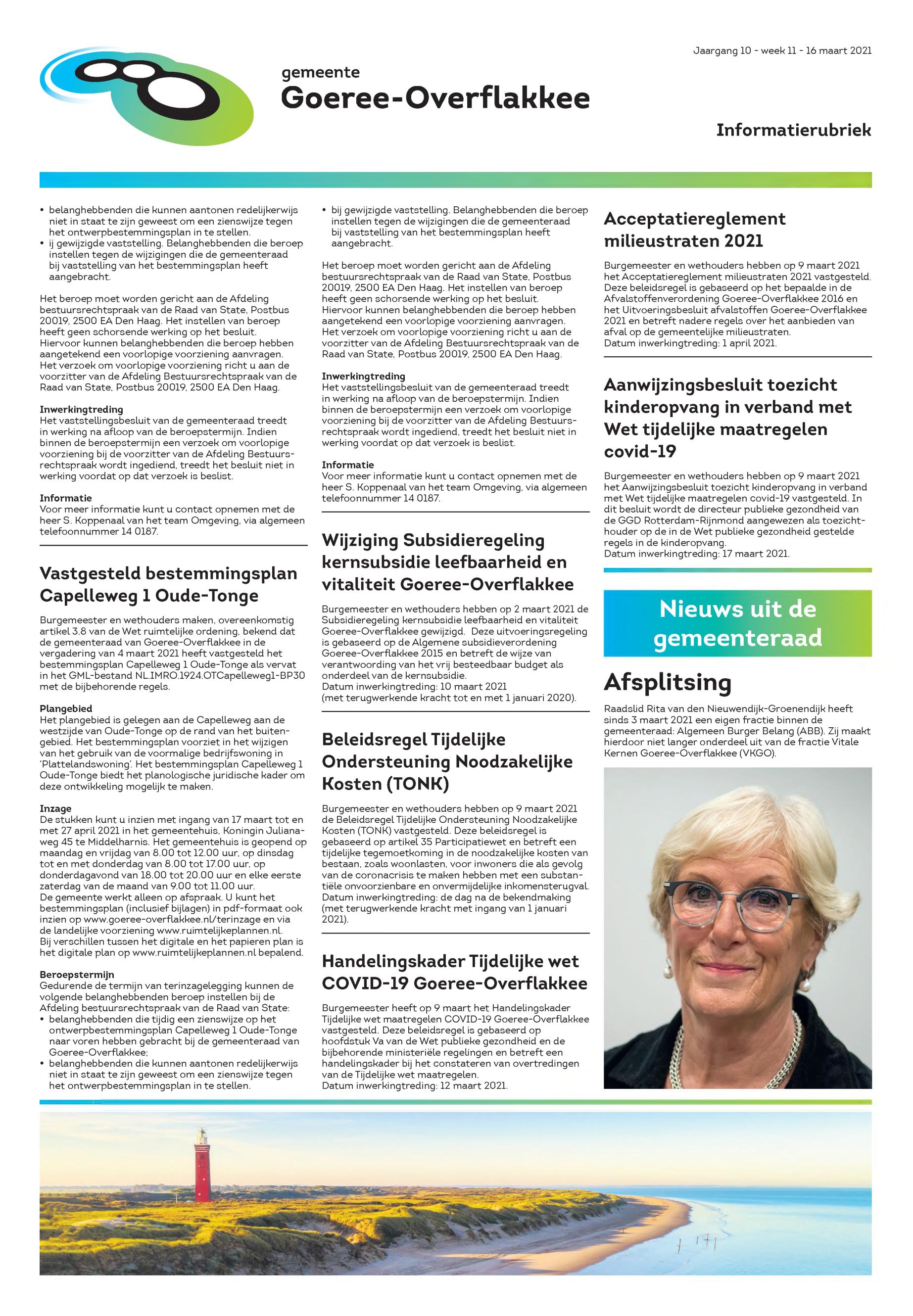 Jaargang 10 - week 11 - 16 maart 2021

gemeente
Goeree-Overflakkee

Informatierubriek

• belanghebbenden die kunnen aantonen redelijkerwijs niet in staat te zijn geweest om een zienswijze tegen het ontwerpbestemmingsplan in te stellen.
• ij gewijzigde vaststelling. Belanghebbenden die beroep instellen tegen de wijzigingen die de gemeenteraad bij vaststelling van het bestemmingsplan heeft aangebracht.

Het beroep moet worden gericht aan de Afdeling bestuursrechtspraak van de Raad van State, Postbus 20019, 2500 EA Den Haag. Het instellen van beroep heeft geen schorsende werking op het besluit. Hiervoor kunnen belanghebbenden die beroep hebben aangetekend een voorlopige voorziening aanvragen. Het verzoek om voorlopige voorziening richt u aan de voorzitter van de Afdeling Bestuursrechtspraak van de Raad van State, Postbus 20019, 2500 EA Den Haag.

Inwerkingtreding
Het vaststellingsbesluit van de gemeenteraad treedt in werking na afloop van de beroepstermijn. Indien binnen de beroepstermijn een verzoek om voorlopige voorziening bij de voorzitter van de Afdeling Bestuursrechtspraak wordt ingediend, treedt het besluit niet in werking voordat op dat verzoek is beslist.

Informatie
Voor meer informatie kunt u contact opnemen met de heer S. Koppenaal van het team Omgeving, via algemeen telefoonnummer 14 0187.

Vastgesteld bestemmingsplan Capelleweg 1 Oude-Tonge

Burgemeester en wethouders maken, overeenkomstig artikel 3.8 van de Wet ruimtelijke ordening, bekend dat de gemeenteraad van Goeree-Overflakkee in de vergadering van 4 maart 2021 heeft vastgesteld het bestemmingsplan Capelleweg 1 Oude-Tonge als vervat in het GML-bestand NL.IMRO.1924.OTCapelleweg1-BP30 met de bijbehorende regels.

Plangebied
Het plangebied is gelegen aan de Capelleweg aan de westzijde van Oude-Tonge op de rand van het buitengebied. Het bestemmingsplan voorziet in het wijzigen van het gebruik van de voormalige bedrijfswoning in 'Plattelandswoning'. Het bestemmingsplan Capelleweg 1 Oude-Tonge biedt het planologische juridische kader om deze ontwikkeling mogelijk te maken.

Inzage
De stukken kunt u inzien met ingang van 17 maart tot en met 27 april 2021 in het gemeentehuis, Koningin Julianaweg 45 te Middelharnis. Het gemeentehuis is geopend op maandag en vrijdag van 8.00 tot 12.00 uur, op dinsdag tot en met donderdag van 8.00 tot 17.00 uur, op donderdagavond van 18.00 tot 20.00 uur en elke eerste zaterdag van de maand van 9.00 tot 11.00 uur.
De gemeente werkt alleen op afspraak. U kunt het bestemmingsplan (inclusief bijlagen) in pdf-formaat ook inzien op www.goeree-overflakkee.nl/terinzage en via de landelijke voorziening www.ruimtelijkeplannen.nl.
Bij verschillen tussen het digitale en het papieren plan is het digitale plan op www.ruimtelijkeplannen.nl bepalend.

Beroepstermijn
Gedurende de termijn van terinzagelegging kunnen de volgende belanghebbenden beroep instellen bij de Afdeling bestuursrechtspraak van de Raad van State:
• belanghebbenden die tijdig een zienswijze op het ontwerpbestemmingsplan Capelleweg 1 Oude-Tonge naar voren hebben gebracht bij de gemeenteraad van Goeree-Overflakkee;
• belanghebbenden die kunnen aantonen redelijkerwijs niet in staat te zijn geweest om een zienswijze tegen het ontwerpbestemmingsplan in te stellen.

• bij gewijzigde vaststelling. Belanghebbenden die beroep instellen tegen de wijzigingen die de gemeenteraad bij vaststelling van het bestemmingsplan heeft aangebracht.

Het beroep moet worden gericht aan de Afdeling bestuursrechtspraak van de Raad van State, Postbus 20019, 2500 EA Den Haag. Het instellen van beroep heeft geen schorsende werking op het besluit. Hiervoor kunnen belanghebbenden die beroep hebben aangetekend een voorlopige voorziening aanvragen. Het verzoek om voorlopige voorziening richt u aan de voorzitter van de Afdeling Bestuursrechtspraak van de Raad van State, Postbus 20019, 2500 EA Den Haag.

Inwerkingtreding
Het vaststellingsbesluit van de gemeenteraad treedt in werking na afloop van de beroepstermijn. Indien binnen de beroepstermijn een verzoek om voorlopige voorziening bij de voorzitter van de Afdeling Bestuursrechtspraak wordt ingediend, treedt het besluit niet in werking voordat op dat verzoek is beslist.

Informatie
Voor meer informatie kunt u contact opnemen met de heer S. Koppenaal van het team Omgeving, via algemeen telefoonnummer 14 0187.

Wijziging Subsidieregeling kernsubsidie leefbaarheid en vitaliteit Goeree-Overflakkee

Burgemeester en wethouders hebben op 2 maart 2021 de Subsidieregeling kernsubsidie leefbaarheid en vitaliteit Goeree-Overflakkee gewijzigd. Deze uitvoeringsregeling is gebaseerd op de Algemene subsidieverordening Goeree-Overflakkee 2015 en betreft de wijze van verantwoording van het vrij besteedbaar budget als onderdeel van de kernsubsidie.
Datum inwerkingtreding: 10 maart 2021
(met terugwerkende kracht tot en met 1 januari 2020).

Beleidsregel Tijdelijke Ondersteuning Noodzakelijke Kosten (TONK)

Burgemeester en wethouders hebben op 9 maart 2021 de Beleidsregel Tijdelijke Ondersteuning Noodzakelijke Kosten (TONK) vastgesteld. Deze beleidsregel is gebaseerd op artikel 35 Participatiewet en betreft een tijdelijke tegemoetkoming in de noodzakelijke kosten van bestaan, zoals woonlasten, voor inwoners die als gevolg van de coronacrisis te maken hebben met een substantiële onvoorzienbare en onvermijdelijke inkomensterugval.
Datum inwerkingtreding: de dag na de bekendmaking (met terugwerkende kracht met ingang van 1 januari 2021).

Handelingskader Tijdelijke wet COVID-19 Goeree-Overflakkee

Burgemeester heeft op 9 maart het Handelingskader Tijdelijke wet maatregelen COVID-19 Goeree-Overflakkee vastgesteld. Deze beleidsregel is gebaseerd op hoofdstuk Va van de Wet publieke gezondheid en de bijbehorende ministeriële regelingen en betreft een handelingskader bij het constateren van overtredingen van de Tijdelijke wet maatregelen.
Datum inwerkingtreding: 12 maart 2021.

Acceptatiereglement milieustraten 2021

Burgemeester en wethouders hebben op 9 maart 2021 het Acceptatiereglement milieustraten 2021 vastgesteld. Deze beleidsregel is gebaseerd op het bepaalde in de Afvalstoffenverordening Goeree-Overflakkee 2016 en het Uitvoeringsbesluit afvalstoffen Goeree-Overflakkee 2021 en betreft nadere regels over het aanbieden van afval op de gemeentelijke milieustraten.
Datum inwerkingtreding: 1 april 2021.

Aanwijzingsbesluit toezicht kinderopvang in verband met Wet tijdelijke maatregelen covid-19

Burgemeester en wethouders hebben op 9 maart 2021 het Aanwijzingsbesluit toezicht kinderopvang in verband met Wet tijdelijke maatregelen covid-19 vastgesteld. In dit besluit wordt de directeur publieke gezondheid van de GGD Rotterdam-Rijnmond aangewezen als toezichthouder op de in de Wet publieke gezondheid gestelde regels in de kinderopvang.
Datum inwerkingtreding: 17 maart 2021.

Nieuws uit de gemeenteraad

Afsplitsing

Raadslid Rita van den Nieuwendijk-Groenendijk heeft sinds 3 maart 2021 een eigen fractie binnen de gemeenteraad: Algemeen Burger Belang (ABB). Zij maakt hierdoor niet langer onderdeel uit van de fractie Vitale Kernen Goeree-Overflakkee (VKGO).